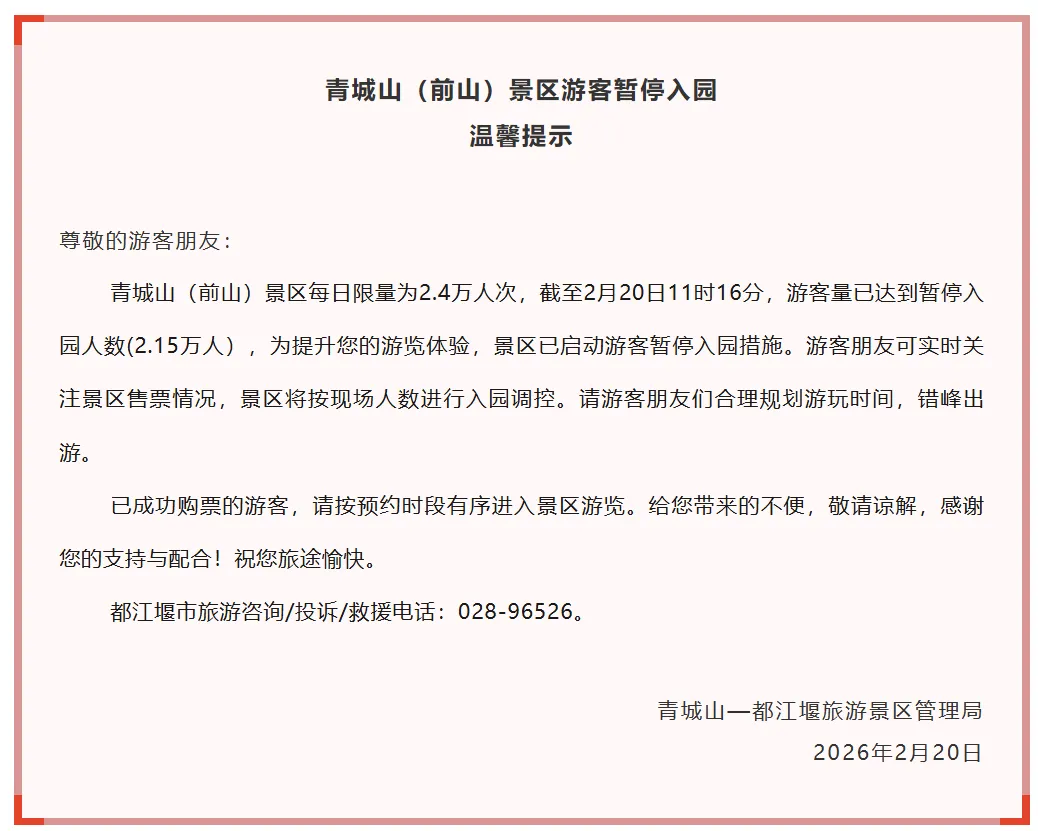 青城山（前山）景区游客暂停入园
温馨提示

尊敬的游客朋友：

青城山（前山）景区每日限量为2.4万人次，截至2月20日11时16分，游客量已达到暂停入园人数(2.15万人），为提升您的游览体验，景区已启动游客暂停入园措施。游客朋友可实时关注景区售票情况，景区将按现场人数进行入园调控。请游客朋友们合理规划游玩时间，错峰出游。

已成功购票的游客，请按预约时段有序进入景区游览。给您带来的不便，敬请谅解，感谢您的支持与配合！祝您旅途愉快。

都江堰市旅游咨询/投诉/救援电话：028-96526。

青城山—都江堰旅游景区管理局
2026年2月20日